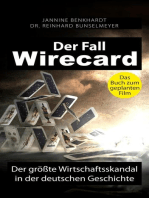 JANNINE BENKHARDT
DR. REINHARD BUNSELMEYER

Der Fall
Wirecard

Das Buch zum geplanten Film

Der größte Wirtschaftsskandal in der deutschen Geschichte